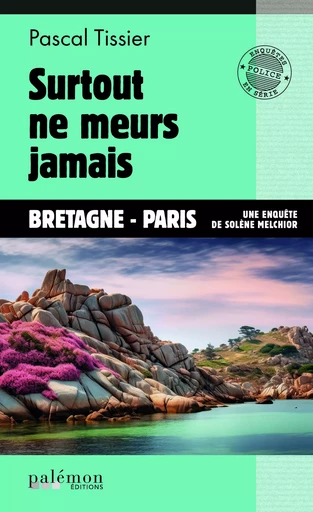 Pascal Tissier

ENQUÊTES
POLICE
EN SÉRIE

Surtout ne meurs jamais

BRETAGNE - PARIS

UNE ENQUÊTE DE SOLÈNE MELCHIOR

palémon
ÉDITIONS